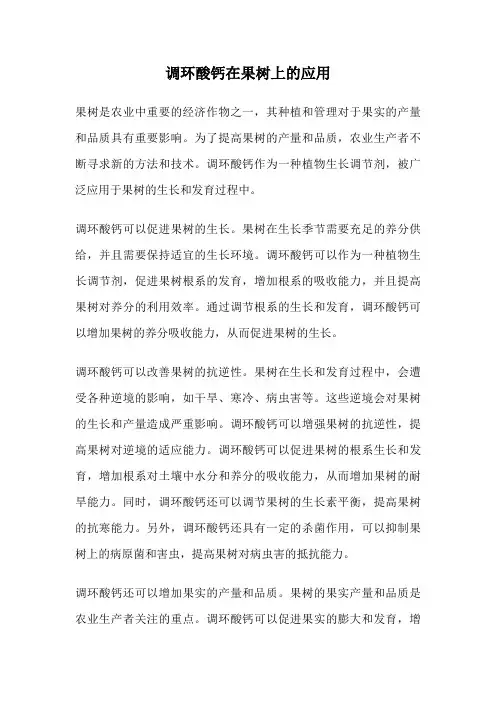 调环酸钙在果树上的应用

果树是农业中重要的经济作物之一，其种植和管理对于果实的产量和品质具有重要影响。为了提高果树的产量和品质，农业生产者不断寻求新的方法和技术。调环酸钙作为一种植物生长调节剂，被广泛应用于果树的生长和发育过程中。

调环酸钙可以促进果树的生长。果树在生长季节需要充足的养分供给，并且需要保持适宜的生长环境。调环酸钙可以作为一种植物生长调节剂，促进果树根系的发育，增加根系的吸收能力，并且提高果树对养分的利用效率。通过调节根系的生长和发育，调环酸钙可以增加果树的养分吸收能力，从而促进果树的生长。

调环酸钙可以改善果树的抗逆性。果树在生长和发育过程中，会遭受各种逆境的影响，如干旱、寒冷、病虫害等。这些逆境会对果树的生长和产量造成严重影响。调环酸钙可以增强果树的抗逆性，提高果树对逆境的适应能力。调环酸钙可以促进果树的根系生长和发育，增加根系对土壤中水分和养分的吸收能力，从而增加果树的耐旱能力。同时，调环酸钙还可以调节果树的生长素平衡，提高果树的抗寒能力。另外，调环酸钙还具有一定的杀菌作用，可以抑制果树上的病原菌和害虫，提高果树对病虫害的抵抗能力。

调环酸钙还可以增加果实的产量和品质。果树的果实产量和品质是农业生产者关注的重点。调环酸钙可以促进果实的膨大和发育，增